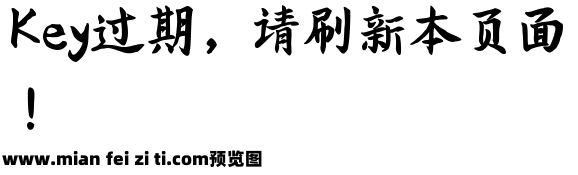 Key过期，请刷新本页面！

www.mian fei zi ti.com预览图